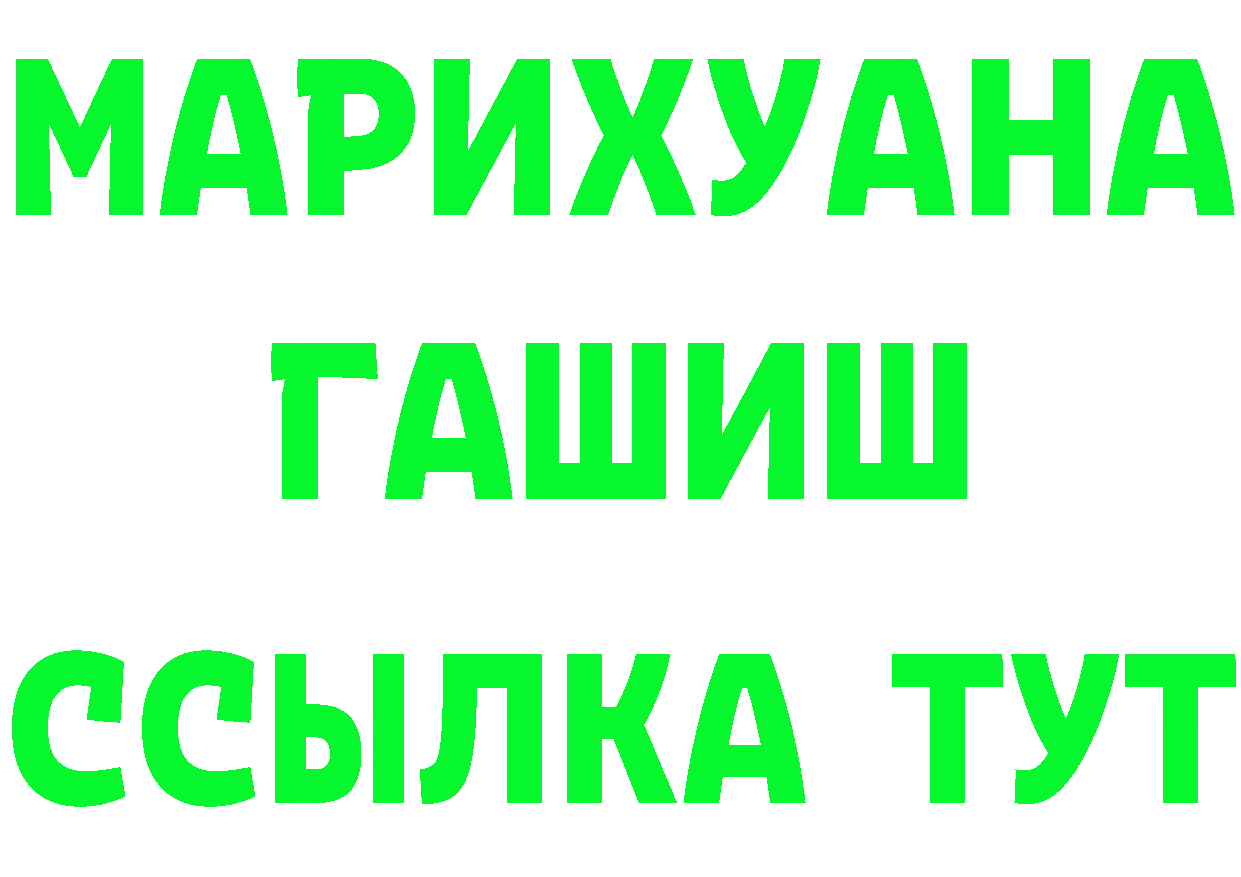 МАРИХУАНА
ГАШИШ
ССЫЛКА ТУТ